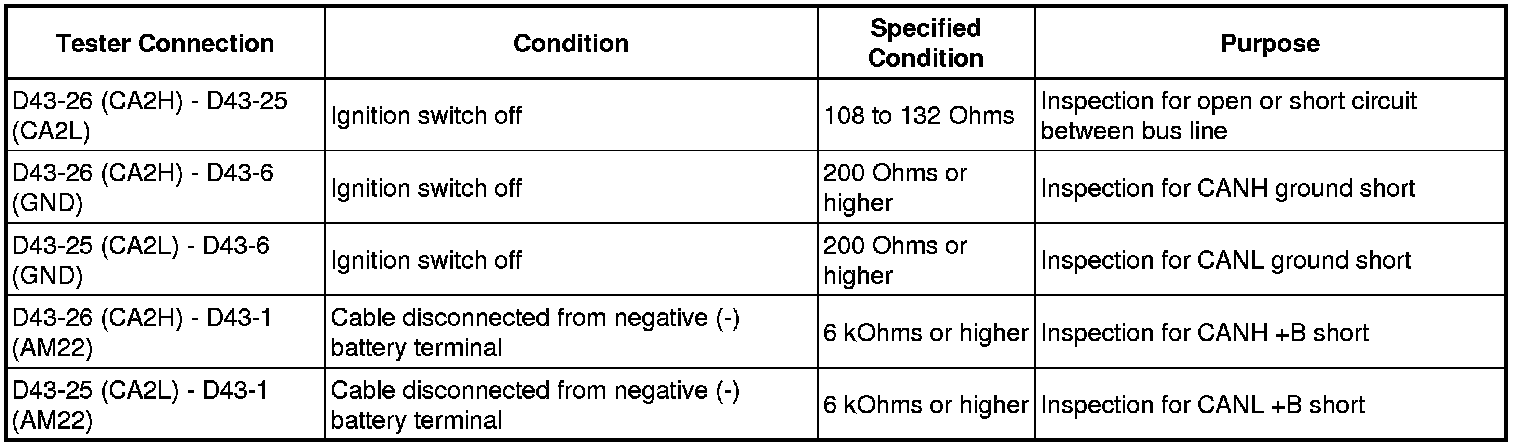 | Tester Connection | Condition | Specified Condition | Purpose |
|---|---|---|---|
| D43-26 (CA2H) - D43-25 (CA2L) | Ignition switch off | 108 to 132 Ohms | Inspection for open or short circuit between bus line |
| D43-26 (CA2H) - D43-6 (GND) | Ignition switch off | 200 Ohms or higher | Inspection for CANH ground short |
| D43-25 (CA2L) - D43-6 (GND) | Ignition switch off | 200 Ohms or higher | Inspection for CANL ground short |
| D43-26 (CA2H) - D43-1 (AM22) | Cable disconnected from negative (-) battery terminal | 6 kOhms or higher | Inspection for CANH +B short |
| D43-25 (CA2L) - D43-1 (AM22) | Cable disconnected from negative (-) battery terminal | 6 kOhms or higher | Inspection for CANL +B short |